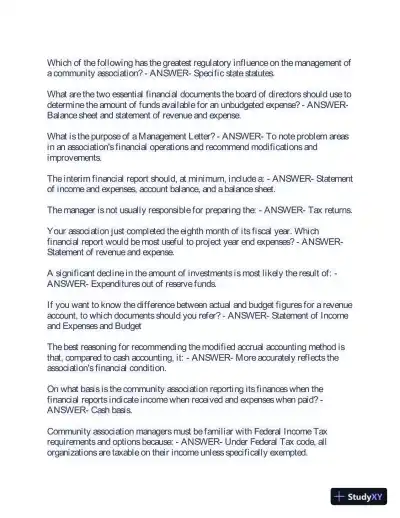 Which of the following has the greatest regulatory influence on the management of a community association? - ANSWER- Specific state statutes.

What are the two essential financial documents the board of directors should use to determine the amount of funds available for an unbudgeted expense? - ANSWER- Balance sheet and statement of revenue and expense.

What is the purpose of a Management Letter? - ANSWER- To note problem areas in an association's financial operations and recommend modifications and improvements.

The interim financial report should, at minimum, include a: - ANSWER- Statement of income and expenses, account balance, and a balance sheet.

The manager is not usually responsible for preparing the: - ANSWER- Tax returns.

Your association just completed the eighth month of its fiscal year. Which financial report would be most useful to project year end expenses? - ANSWER- Statement of revenue and expense.

A significant decline in the amount of investments is most likely the result of: - ANSWER- Expenditures out of reserve funds.

If you want to know the difference between actual and budget figures for a revenue account, to which documents should you refer? - ANSWER- Statement of Income and Expenses and Budget

The best reasoning for recommending the modified accrual accounting method is that, compared to cash accounting, it: - ANSWER- More accurately reflects the association's financial condition.

On what basis is the community association reporting its finances when the financial reports indicate income when received and expenses when paid? - ANSWER- Cash basis.

Community association managers must be familiar with Federal Income Tax requirements and options because: - ANSWER- Under Federal Tax code, all organizations are taxable on their income unless specifically exempted.

StudyXY